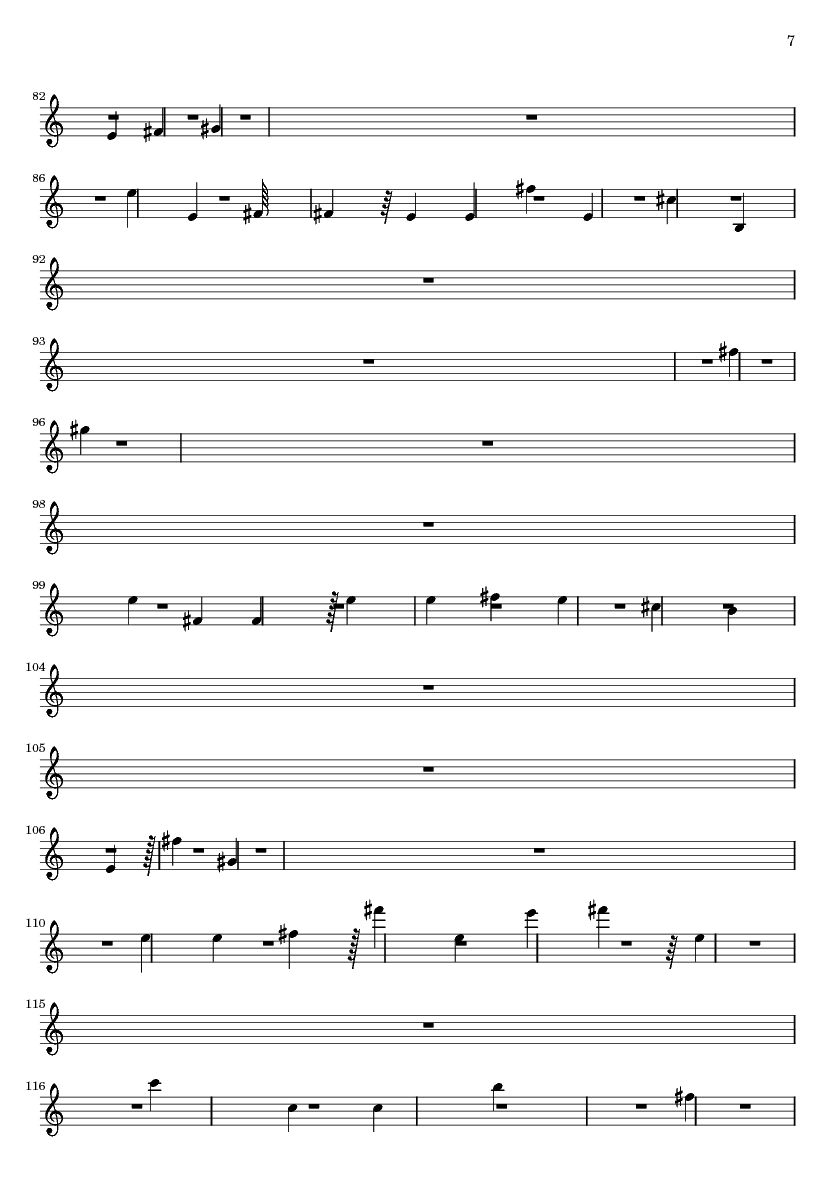 7

82

86

92

93

96

98

99

104

105

106

110

115

116